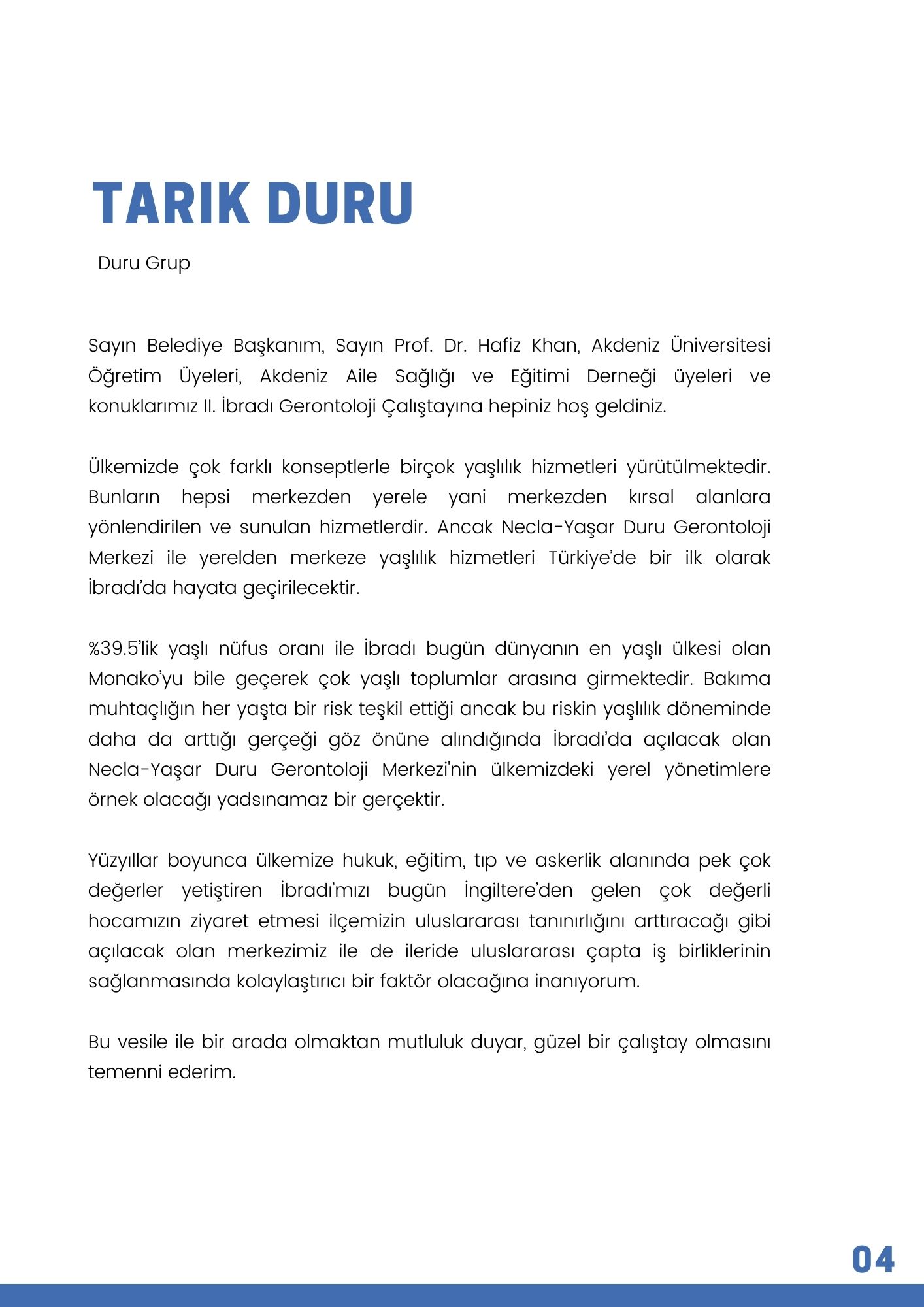 TARIK DURU

Duru Grup

Sayın Belediye Başkanım, Sayın Prof. Dr. Hafiz Khan, Akdeniz Üniversitesi Öğretim Üyeleri, Akdeniz Aile Sağlığı ve Eğitimi Derneği üyeleri ve konuklarımız II. İbradı Gerontoloji Çalıştayına hepiniz hoş geldiniz.

Ülkemizde çok farklı konseptlerle birçok yaşlılık hizmetleri yürütülmektedir. Bunların hepsi merkezden yerele yani merkezden kırsal alanlara yönlendirilen ve sunulan hizmetlerdir. Ancak Necla-Yaşar Duru Gerontoloji Merkezi ile yerelden merkeze yaşlılık hizmetleri Türkiye'de bir ilk olarak İbradı'da hayata geçirilecektir.

%39.5'lik yaşlı nüfus oranı ile İbradı bugün dünyanın en yaşlı ülkesi olan Monako'yu bile geçerek çok yaşlı toplumlar arasına girmektedir. Bakıma muhtaçlığın her yaşta bir risk teşkil ettiği ancak bu riskin yaşlılık döneminde daha da arttığı gerçeği göz önüne alındığında İbradı'da açılacak olan Necla-Yaşar Duru Gerontoloji Merkezi'nin ülkemizdeki yerel yönetimlere örnek olacağı yadsınamaz bir gerçektir.

Yüzyıllar boyunca ülkemize hukuk, eğitim, tıp ve askerlik alanında pek çok değerler yetiştiren İbradı'mızı bugün İngiltere'den gelen çok değerli hocamızın ziyaret etmesi ilçemizin uluslararası tanınırlığını arttıracağı gibi açılacak olan merkezimiz ile de ileride uluslararası çapta iş birliklerinin sağlanmasında kolaylaştırıcı bir faktör olacağına inanıyorum.

Bu vesile ile bir arada olmaktan mutluluk duyar, güzel bir çalıştay olmasını temenni ederim.

04